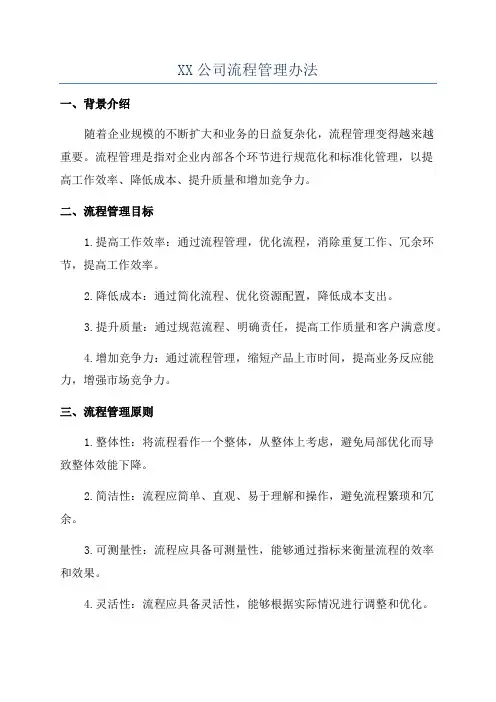 XX 公司流程管理办法

一、背景介绍

随着企业规模的不断扩大和业务的日益复杂化，流程管理变得越来越重要。流程管理是指对企业内部各个环节进行规范化和标准化管理，以提高工作效率、降低成本、提升质量和增加竞争力。

二、流程管理目标

1.提高工作效率：通过流程管理，优化流程，消除重复工作、冗余环节，提高工作效率。

2.降低成本：通过简化流程、优化资源配置，降低成本支出。

3.提升质量：通过规范流程、明确责任，提高工作质量和客户满意度。

4.增加竞争力：通过流程管理，缩短产品上市时间，提高业务反应能力，增强市场竞争力。

三、流程管理原则

1.整体性：将流程看作一个整体，从整体上考虑，避免局部优化而导致整体效能下降。

2.简洁性：流程应简单、直观、易于理解和操作，避免流程繁琐和冗余。

3.可测量性：流程应具备可测量性，能够通过指标来衡量流程的效率和效果。

4.灵活性：流程应具备灵活性，能够根据实际情况进行调整和优化。